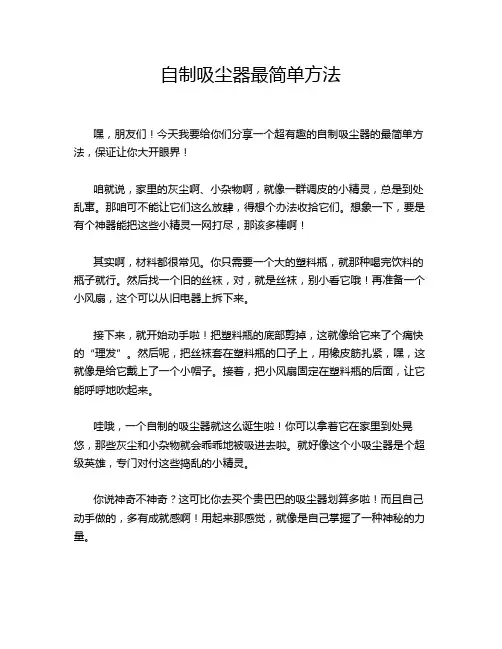 自制吸尘器最简单方法

嘿，朋友们！今天我要给你们分享一个超有趣的自制吸尘器的最简单方法，保证让你大开眼界！

咱就说，家里的灰尘啊、小杂物啊，就像一群调皮的小精灵，总是到处乱窜。那咱可不能让它们这么放肆，得想个办法收拾它们。想象一下，要是有个神器能把这些小精灵一网打尽，那该多棒啊！

其实啊，材料都很常见。你只需要一个大的塑料瓶，就那种喝完饮料的瓶子就行。然后找一个旧的丝袜，对，就是丝袜，别小看它哦！再准备一个小风扇，这个可以从旧电器上拆下来。

接下来，就开始动手啦！把塑料瓶的底部剪掉，这就像给它来了个痛快的“理发”。然后呢，把丝袜套在塑料瓶的口子上，用橡皮筋扎紧，嘿，这就像是给它戴上了一个小帽子。接着，把小风扇固定在塑料瓶的后面，让它能呼呼地吹起来。

哇哦，一个自制的吸尘器就这么诞生啦！你可以拿着它在家里到处晃悠，那些灰尘和小杂物就会乖乖地被吸进去啦。就好像这个小吸尘器是个超级英雄，专门对付这些捣乱的小精灵。

你说神奇不神奇？这可比你去买个贵巴巴的吸尘器划算多啦！而且自己动手做的，多有成就感啊！用起来那感觉，就像是自己掌握了一种神秘的力量。